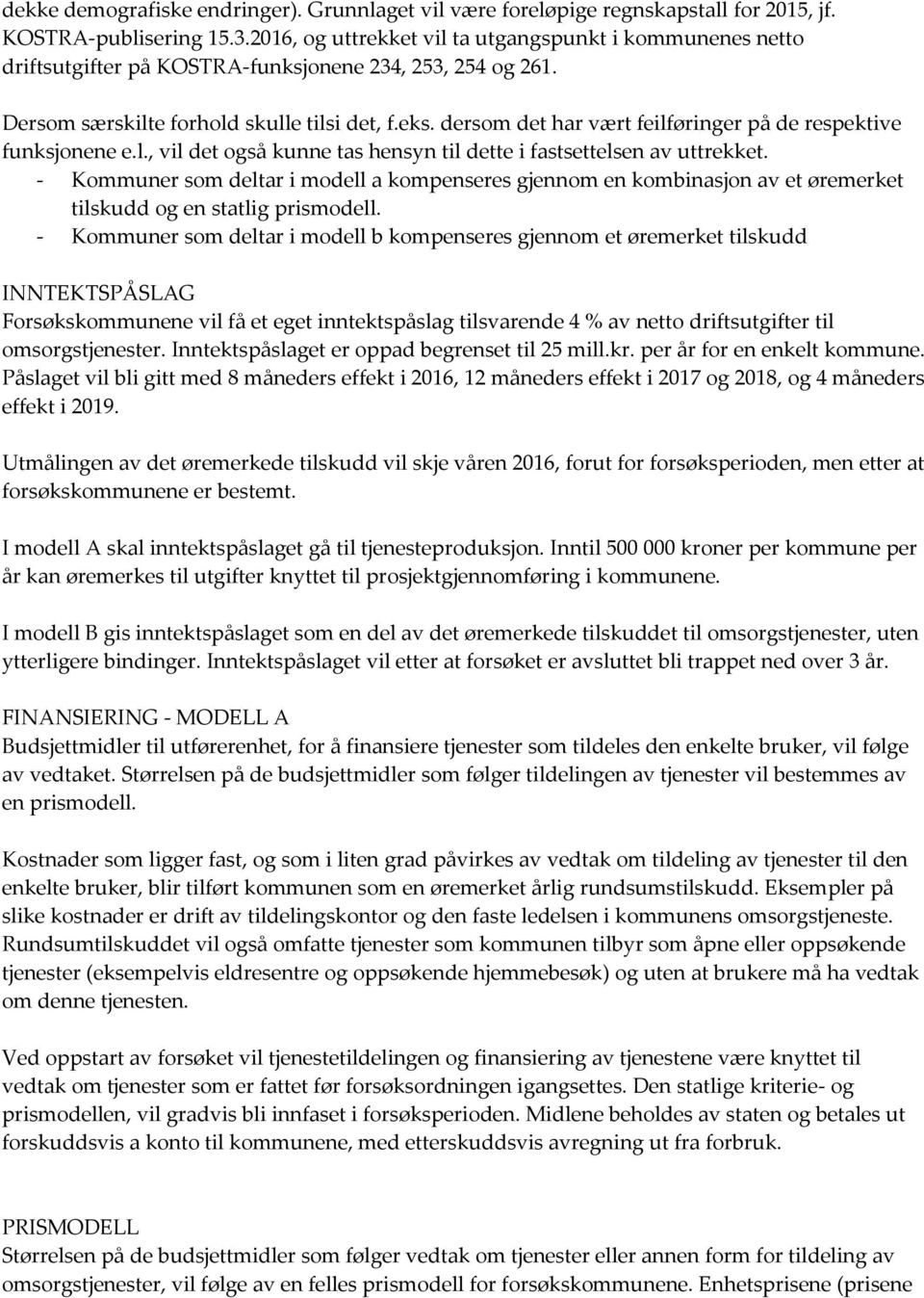 dekke demografiske endringer). Grunnlaget vil være foreløpige regnskapstall for 2015, jf. KOSTRA-publisering 15.3.2016, og uttrekket vil ta utgangspunkt i kommunenes netto driftsutgifter på KOSTRA-funksjonene 234, 253, 254 og 261.

Dersom særskilte forhold skulle tilsi det, f.eks. dersom det har vært feilføringer på de respektive funksjonene e.l., vil det også kunne tas hensyn til dette i fastsettelsen av uttrekket.
- Kommuner som deltar i modell a kompenseres gjennom en kombinasjon av et øremerket tilskudd og en statlig prismodell.
- Kommuner som deltar i modell b kompenseres gjennom et øremerket tilskudd

INNTEKTSPÅSLAG
Forsøkskommunene vil få et eget inntektspåslag tilsvarende 4 % av netto driftsutgifter til omsorgstjenester. Inntektspåslaget er oppad begrenset til 25 mill.kr. per år for en enkelt kommune. Påslaget vil bli gitt med 8 måneders effekt i 2016, 12 måneders effekt i 2017 og 2018, og 4 måneders effekt i 2019.

Utmålingen av det øremerkede tilskudd vil skje våren 2016, forut for forsøksperioden, men etter at forsøkskommunene er bestemt.

I modell A skal inntektspåslaget gå til tjenesteproduksjon. Inntil 500 000 kroner per kommune per år kan øremerkes til utgifter knyttet til prosjektgjennomføring i kommunene.

I modell B gis inntektspåslaget som en del av det øremerkede tilskuddet til omsorgstjenester, uten ytterligere bindinger. Inntektspåslaget vil etter at forsøket er avsluttet bli trappet ned over 3 år.

FINANSIERING - MODELL A
Budsjettmidler til utførerenhet, for å finansiere tjenester som tildeles den enkelte bruker, vil følge av vedtaket. Størrelsen på de budsjettmidler som følger tildelingen av tjenester vil bestemmes av en prismodell.

Kostnader som ligger fast, og som i liten grad påvirkes av vedtak om tildeling av tjenester til den enkelte bruker, blir tilført kommunen som en øremerket årlig rundsumstilskudd. Eksempler på slike kostnader er drift av tildelingskontor og den faste ledelsen i kommunens omsorgstjeneste. Rundsumtilskuddet vil også omfatte tjenester som kommunen tilbyr som åpne eller oppsøkende tjenester (eksempelvis eldresentre og oppsøkende hjemmebesøk) og uten at brukere må ha vedtak om denne tjenesten.

Ved oppstart av forsøket vil tjenestetildelingen og finansiering av tjenestene være knyttet til vedtak om tjenester som er fattet før forsøksordningen igangsettes. Den statlige kriterie- og prismodellen, vil gradvis bli innfaset i forsøksperioden. Midlene beholdes av staten og betales ut forskuddsvis a konto til kommunene, med etterskuddsvis avregning ut fra forbruk.

PRISMODELL
Størrelsen på de budsjettmidler som følger vedtak om tjenester eller annen form for tildeling av omsorgstjenester, vil følge av en felles prismodell for forsøkskommunene. Enhetsprisene (prisene